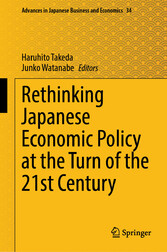 Advances in Japanese Business and Economics 34

Haruhito Takeda
Junko Watanabe Editors

Rethinking Japanese Economic Policy at the Turn of the 21st Century

Springer